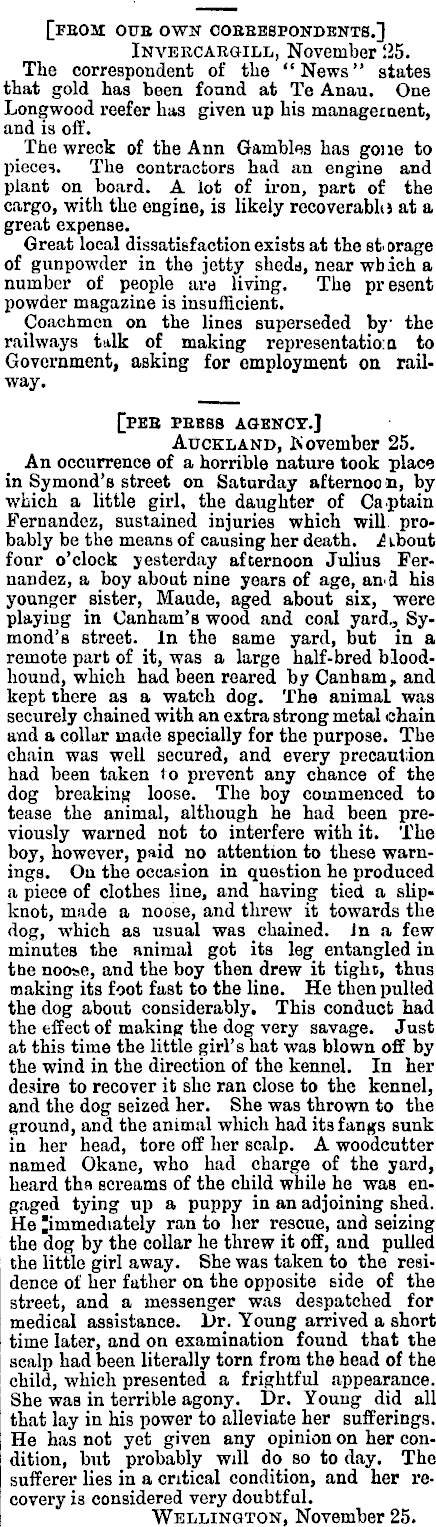 [FROM OUR OWN CORRESPONDENTS.]

INVERCARGILL, November 25.

The correspondent of the "News" states that gold has been found at Te Anau. One Longwood reefer has given up his management, and is off.

The wreck of the Ann Gambles has gone to pieces. The contractors had an engine and plant on board. A lot of iron, part of the cargo, with the engine, is likely recoverable at a great expense.

Great local dissatisfaction exists at the storage of gunpowder in the jetty sheds, near which a number of people are living. The present powder magazine is insufficient.

Coachmen on the lines superseded by the railways talk of making representation to Government, asking for employment on railway.

[PER PRESS AGENCY.]

AUCKLAND, November 25.

An occurrence of a horrible nature took place in Symond's street on Saturday afternoon, by which a little girl, the daughter of Captain Fernandez, sustained injuries which will probably be the means of causing her death. About four o'clock yesterday afternoon Julius Fernandez, a boy about nine years of age, and his younger sister, Maude, aged about six, were playing in Canham's wood and coal yard, Symond's street. In the same yard, but in a remote part of it, was a large half-bred bloodhound, which had been reared by Canham, and kept there as a watch dog. The animal was securely chained with an extra strong metal chain and a collar made specially for the purpose. The chain was well secured, and every precaution had been taken to prevent any chance of the dog breaking loose. The boy commenced to tease the animal, although he had been previously warned not to interfere with it. The boy, however, paid no attention to these warnings. On the occasion in question he produced a piece of clothes line, and having tied a slipknot, made a noose, and threw it towards the dog, which as usual was chained. In a few minutes the animal got its leg entangled in the noose, and the boy then drew it tight, thus making its foot fast to the line. He then pulled the dog about considerably. This conduct had the effect of making the dog very savage. Just at this time the little girl's hat was blown off by the wind in the direction of the kennel. In her desire to recover it she ran close to the kennel, and the dog seized her. She was thrown to the ground, and the animal which had its fangs sunk in her head, tore off her scalp. A woodcutter named Okane, who had charge of the yard, heard the screams of the child while he was engaged tying up a puppy in an adjoining shed. He immediately ran to her rescue, and seizing the dog by the collar he threw it off, and pulled the little girl away. She was taken to the residence of her father on the opposite side of the street, and a messenger was despatched for medical assistance. Dr. Young arrived a short time later, and on examination found that the scalp had been literally torn from the head of the child, which presented a frightful appearance. She was in terrible agony. Dr. Young did all that lay in his power to alleviate her sufferings. He has not yet given any opinion on her condition, but probably will do so to day. The sufferer lies in a critical condition, and her recovery is considered very doubtful.

WELLINGTON, November 25.